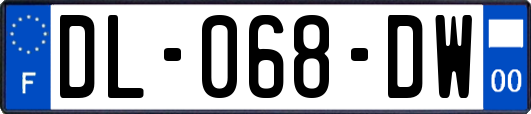 F
DL-068-DW
00